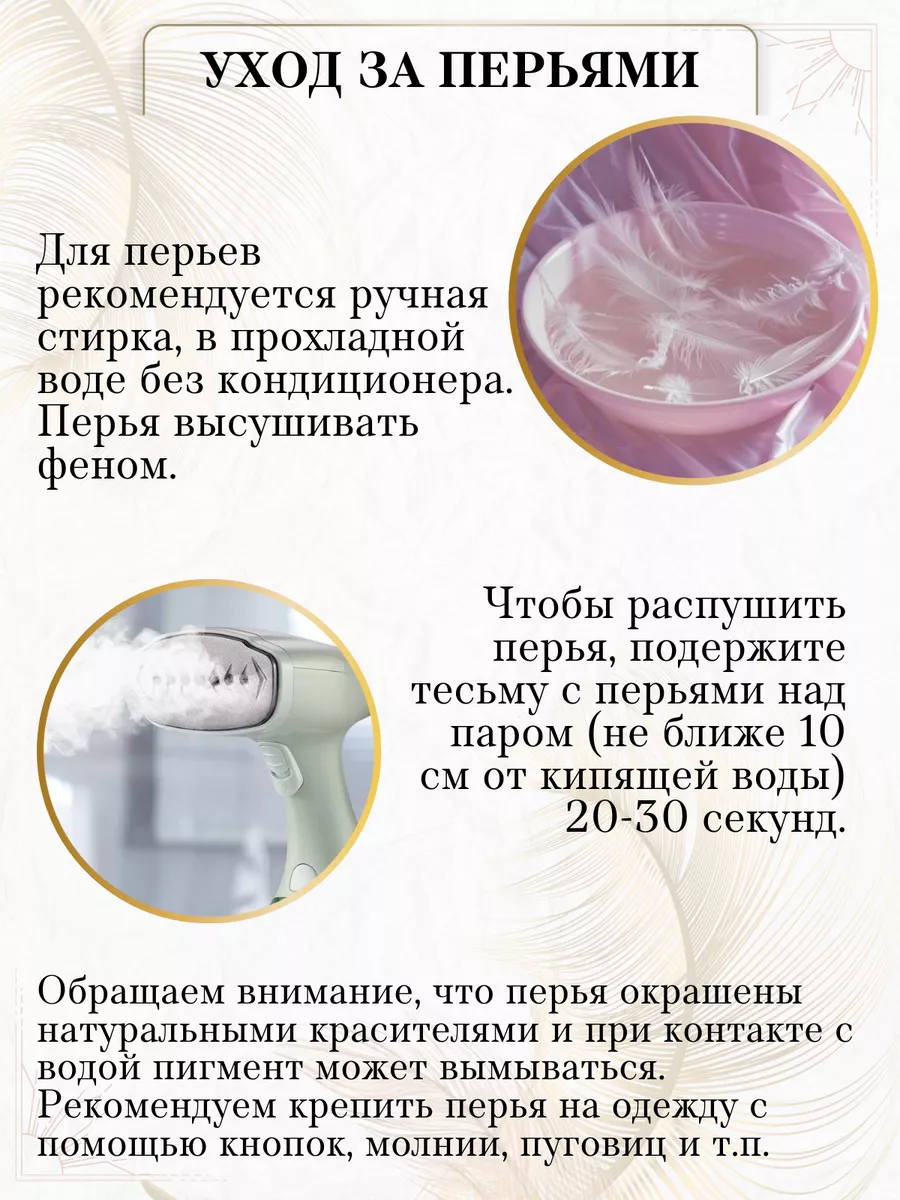 УХОД ЗА ПЕРЬЯМИ

Для перьев рекомендуется ручная стирка, в прохладной воде без кондиционера. Перья высушивать феном.

Чтобы распушить перья, подержите тесьму с перьями над паром (не ближе 10 см от кипящей воды) 20-30 секунд.

Обращаем внимание, что перья окрашены натуральными красителями и при контакте с водой пигмент может вымываться. Рекомендуем крепить перья на одежду с помощью кнопок, молнии, пуговиц и т.п.